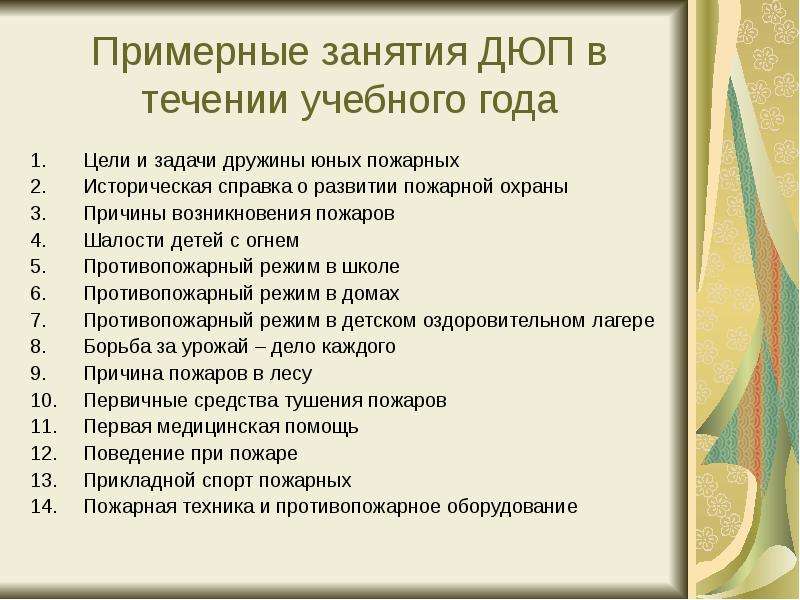 Примерные занятия ДЮП в течении учебного года

1. Цели и задачи дружины юных пожарных
2. Историческая справка о развитии пожарной охраны
3. Причины возникновения пожаров
4. Шалости детей с огнем
5. Противопожарный режим в школе
6. Противопожарный режим в домах
7. Противопожарный режим в детском оздоровительном лагере
8. Борьба за урожай – дело каждого
9. Причина пожаров в лесу
10. Первичные средства тушения пожаров
11. Первая медицинская помощь
12. Поведение при пожаре
13. Прикладной спорт пожарных
14. Пожарная техника и противопожарное оборудование